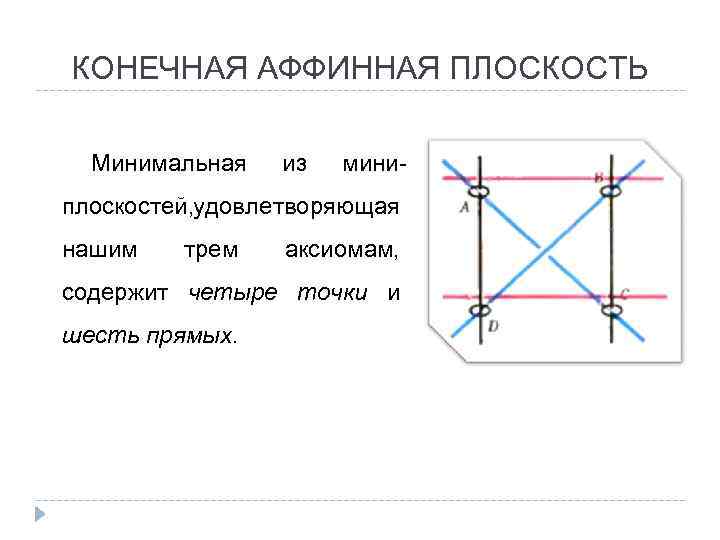 КОНЕЧНАЯ АФФИННАЯ ПЛОСКОСТЬ

Минимальная из мини-плоскостей,удовлетворяющая нашим трем аксиомам, содержит четыре точки и шесть прямых.

B
A
C
D